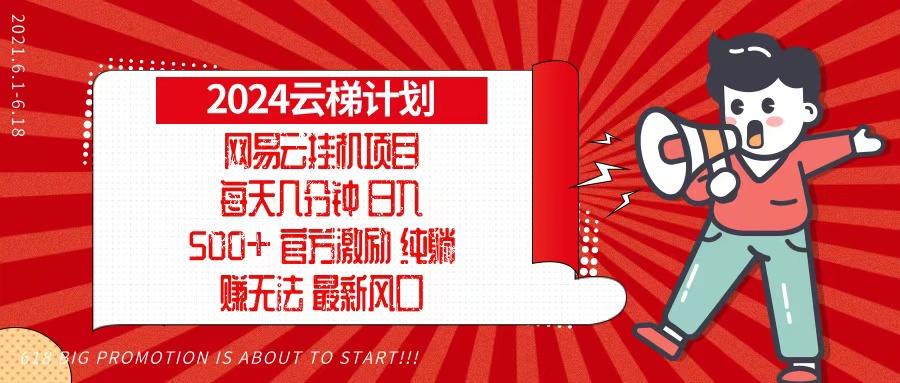 2021.6.1-6.18

2024云梯计划

网易云挂机项目
每天几分钟 日入
500+ 官方激励 纯躺
赚无法 最新风口

618 BIG PROMOTION IS ABOUT TO START!!!